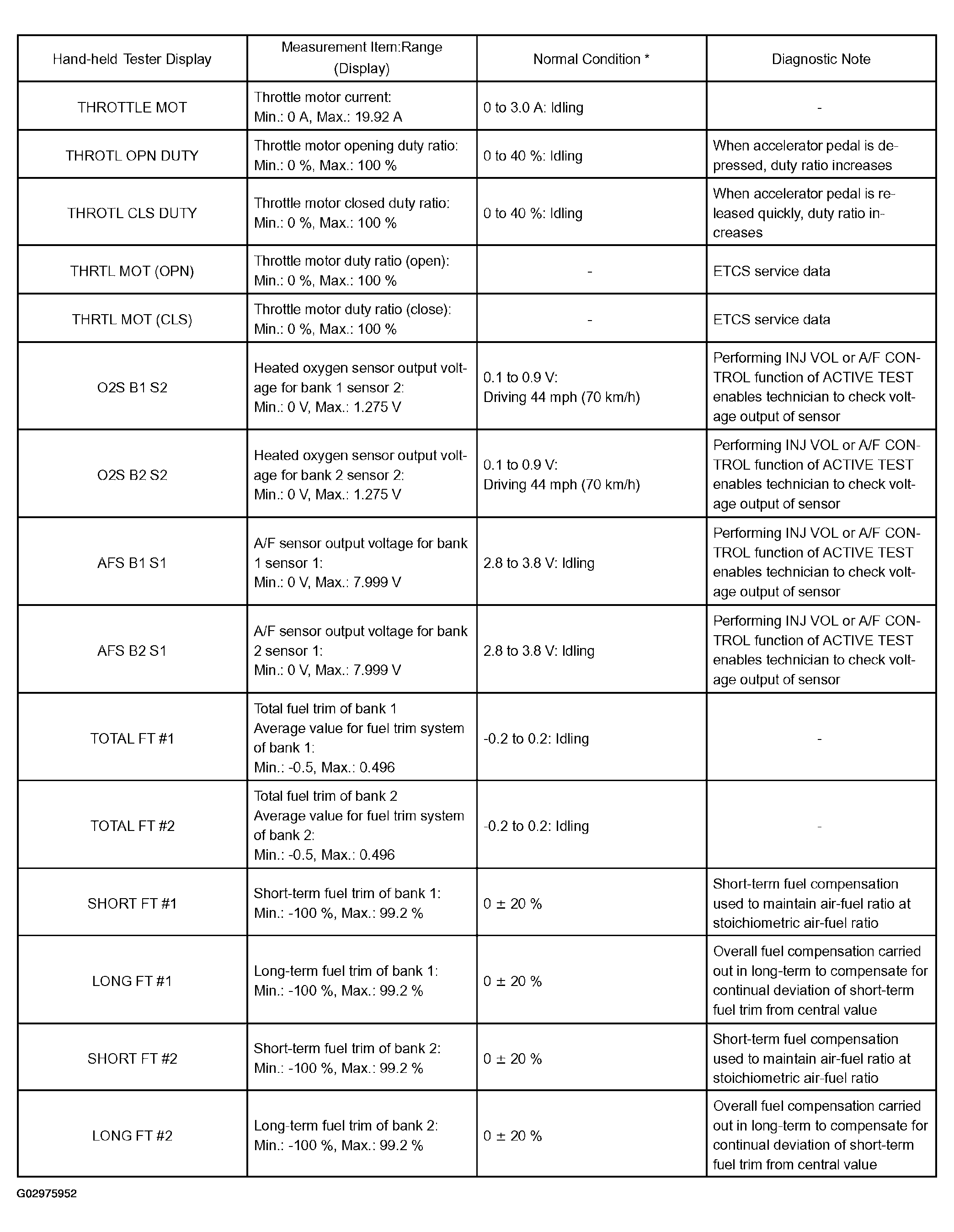 | Hand-held Tester Display | Measurement Item:Range (Display) | Normal Condition * | Diagnostic Note |
|---|---|---|---|
| THROTTLE MOT | Throttle motor current: Min.: 0 A, Max.: 19.92 A | 0 to 3.0 A: Idling | - |
| THROTL OPN DUTY | Throttle motor opening duty ratio: Min.: 0 %, Max.: 100 % | 0 to 40 %: Idling | When accelerator pedal is depressed, duty ratio increases |
| THROTL CLS DUTY | Throttle motor closed duty ratio: Min.: 0 %, Max.: 100 % | 0 to 40 %: Idling | When accelerator pedal is released quickly, duty ratio increases |
| THRTL MOT (OPN) | Throttle motor duty ratio (open): Min.: 0 %, Max.: 100 % | - | ETCS service data |
| THRTL MOT (CLS) | Throttle motor duty ratio (close): Min.: 0 %, Max.: 100 % | - | ETCS service data |
| O2S B1 S2 | Heated oxygen sensor output voltage for bank 1 sensor 2: Min.: 0 V, Max.: 1.275 V | 0.1 to 0.9 V: Driving 44 mph (70 km/h) | Performing INJ VOL or A/F CONTROL function of ACTIVE TEST enables technician to check voltage output of sensor |
| O2S B2 S2 | Heated oxygen sensor output voltage for bank 2 sensor 2: Min.: 0 V, Max.: 1.275 V | 0.1 to 0.9 V: Driving 44 mph (70 km/h) | Performing INJ VOL or A/F CONTROL function of ACTIVE TEST enables technician to check voltage output of sensor |
| AFS B1 S1 | A/F sensor output voltage for bank 1 sensor 1: Min.: 0 V, Max.: 7.999 V | 2.8 to 3.8 V: Idling | Performing INJ VOL or A/F CONTROL function of ACTIVE TEST enables technician to check voltage output of sensor |
| AFS B2 S1 | A/F sensor output voltage for bank 2 sensor 1: Min.: 0 V, Max.: 7.999 V | 2.8 to 3.8 V: Idling | Performing INJ VOL or A/F CONTROL function of ACTIVE TEST enables technician to check voltage output of sensor |
| TOTAL FT #1 | Total fuel trim of bank 1 Average value for fuel trim system of bank 1: Min.: -0.5, Max.: 0.496 | -0.2 to 0.2: Idling | - |
| TOTAL FT #2 | Total fuel trim of bank 2 Average value for fuel trim system of bank 2: Min.: -0.5, Max.: 0.496 | -0.2 to 0.2: Idling | - |
| SHORT FT #1 | Short-term fuel trim of bank 1: Min.: -100 %, Max.: 99.2 % | 0 ± 20 % | Short-term fuel compensation used to maintain air-fuel ratio at stoichiometric air-fuel ratio |
| LONG FT #1 | Long-term fuel trim of bank 1: Min.: -100 %, Max.: 99.2 % | 0 ± 20 % | Overall fuel compensation carried out in long-term to compensate for continual deviation of short-term fuel trim from central value |
| SHORT FT #2 | Short-term fuel trim of bank 2: Min.: -100 %, Max.: 99.2 % | 0 ± 20 % | Short-term fuel compensation used to maintain air-fuel ratio at stoichiometric air-fuel ratio |
| LONG FT #2 | Long-term fuel trim of bank 2: Min.: -100 %, Max.: 99.2 % | 0 ± 20 % | Overall fuel compensation carried out in long-term to compensate for continual deviation of short-term fuel trim from central value |

G02975952